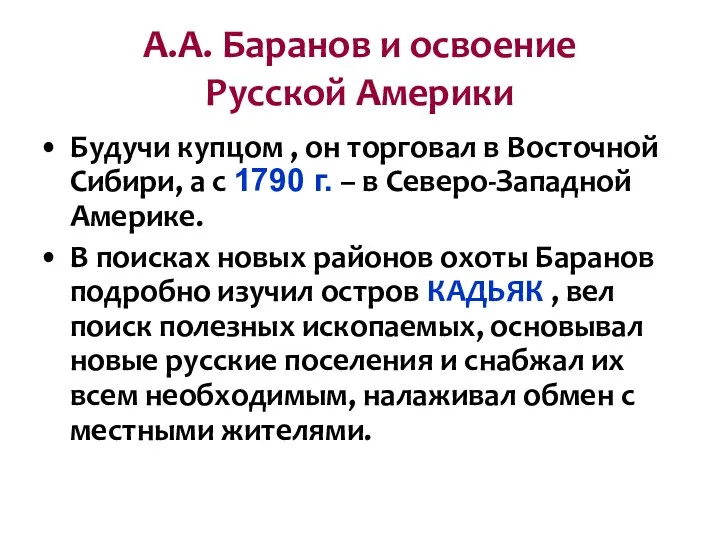 А.А. Баранов и освоение Русской Америки

• Будучи купцом , он торговал в Восточной Сибири, а с 1790 г. – в Северо-Западной Америке.

• В поисках новых районов охоты Баранов подробно изучил остров КАДЬЯК , вел поиск полезных ископаемых, основывал новые русские поселения и снабжал их всем необходимым, налаживал обмен с местными жителями.